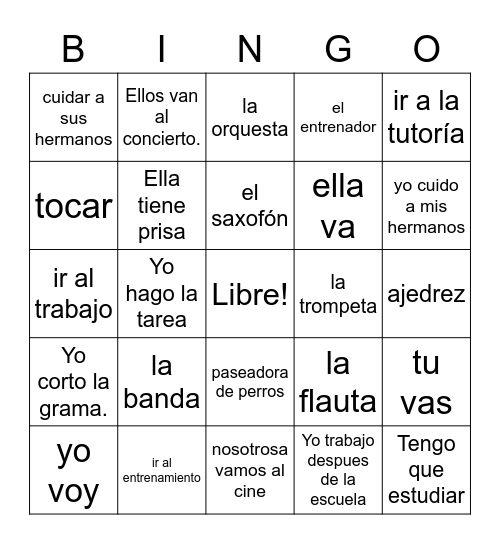 | B | I | N | G | O |
|---|---|---|---|---|
| cuidar a sus hermanos | Ellos van al concierto. | la orquesta | el entrenador | ir a la tutoría |
| tocar | Ella tiene prisa | el saxofón | ella va | yo cuido a mis hermanos |
| ir al trabajo | Yo hago la tarea | Libre! | la trompeta | ajedrez |
| Yo corto la grama. | la banda | paseadora de perros | la flauta | tu vas |
| yo voy | ir al entrenamiento | nosotrosa vamos al cine | Yo trabajo despues de la escuela | Tengo que estudiar |